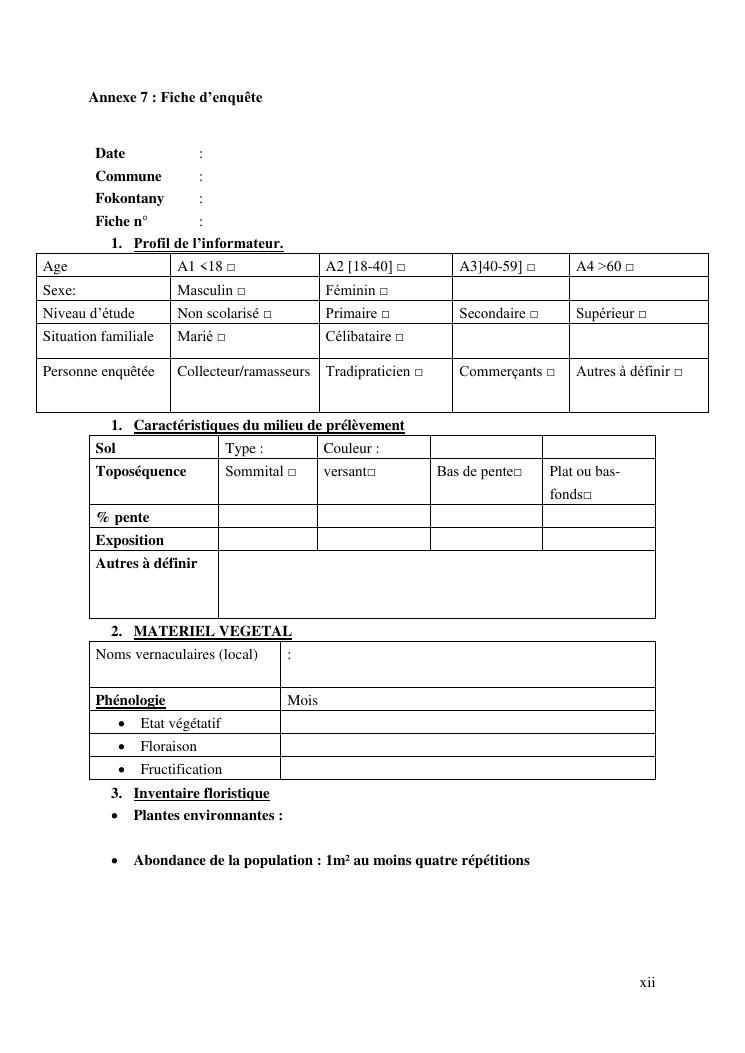 Annexe 7 : Fiche d'enquête

Date :
Commune :
Fokontany :
Fiche n° :

1. Profil de l'informateur.

| Age | A1 <18 □ | A2 [18-40] □ | A3]40-59] □ | A4 >60 □ |
|---|---|---|---|---|
| Sexe: | Masculin □ | Féminin □ | | |
| Niveau d'étude | Non scolarisé □ | Primaire □ | Secondaire □ | Supérieur □ |
| Situation familiale | Marié □ | Célibataire □ | | |
| Personne enquêtée | Collecteur/ramasseurs | Tradipraticien □ | Commerçants □ | Autres à définir □ |

1. Caractéristiques du milieu de prélèvement

| Sol | Type : | Couleur : | | |
|---|---|---|---|---|
| Toposéquence | Sommital □ | versant□ | Bas de pente□ | Plat ou bas-fonds□ |
| % pente | | | | |
| Exposition | | | | |
| Autres à définir | | | | |

2. MATERIEL VEGETAL

| Noms vernaculaires (local) | : |
|---|---|
| Phénologie | Mois |
| • Etat végétatif | |
| • Floraison | |
| • Fructification | |

3. Inventaire floristique
• Plantes environnantes :

• Abondance de la population : 1m² au moins quatre répétitions

xii